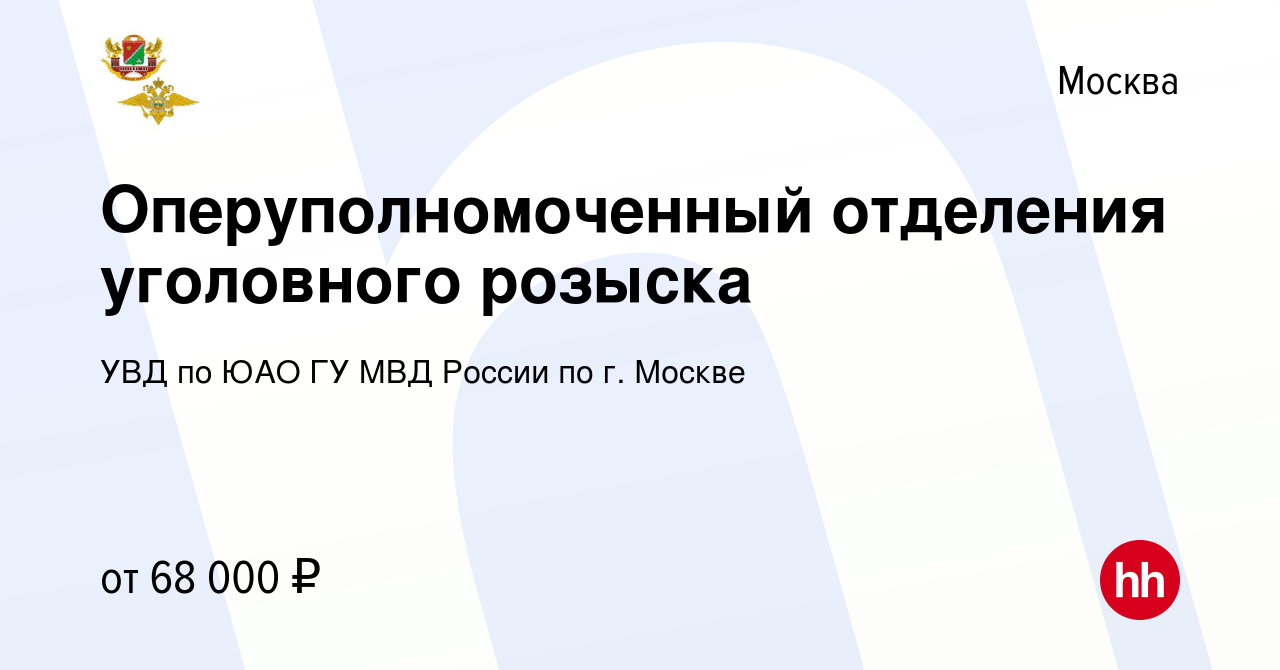 Москва

Оперуполномоченный отделения уголовного розыска

УВД по ЮАО ГУ МВД России по г. Москве

от 68 000 ₽

hh